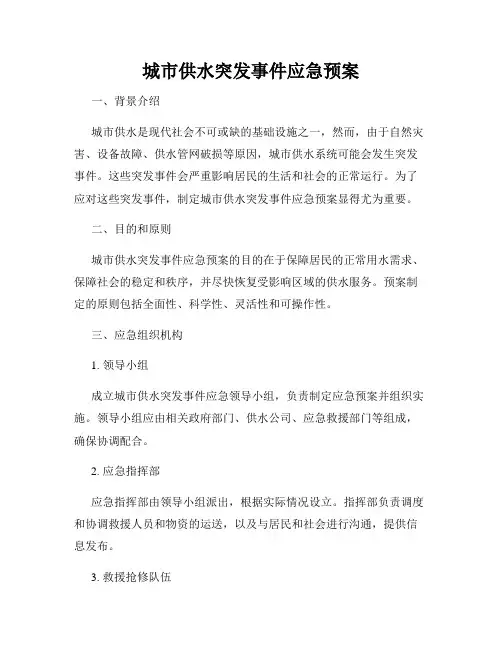 城市供水突发事件应急预案

一、背景介绍

城市供水是现代社会不可或缺的基础设施之一，然而，由于自然灾害、设备故障、供水管网破损等原因，城市供水系统可能会发生突发事件。这些突发事件会严重影响居民的生活和社会的正常运行。为了应对这些突发事件，制定城市供水突发事件应急预案显得尤为重要。

二、目的和原则

城市供水突发事件应急预案的目的在于保障居民的正常用水需求、保障社会的稳定和秩序，并尽快恢复受影响区域的供水服务。预案制定的原则包括全面性、科学性、灵活性和可操作性。

三、应急组织机构

1. 领导小组

成立城市供水突发事件应急领导小组，负责制定应急预案并组织实施。领导小组应由相关政府部门、供水公司、应急救援部门等组成，确保协调配合。

2. 应急指挥部

应急指挥部由领导小组派出，根据实际情况设立。指挥部负责调度和协调救援人员和物资的运送，以及与居民和社会进行沟通，提供信息发布。

3. 救援抢修队伍